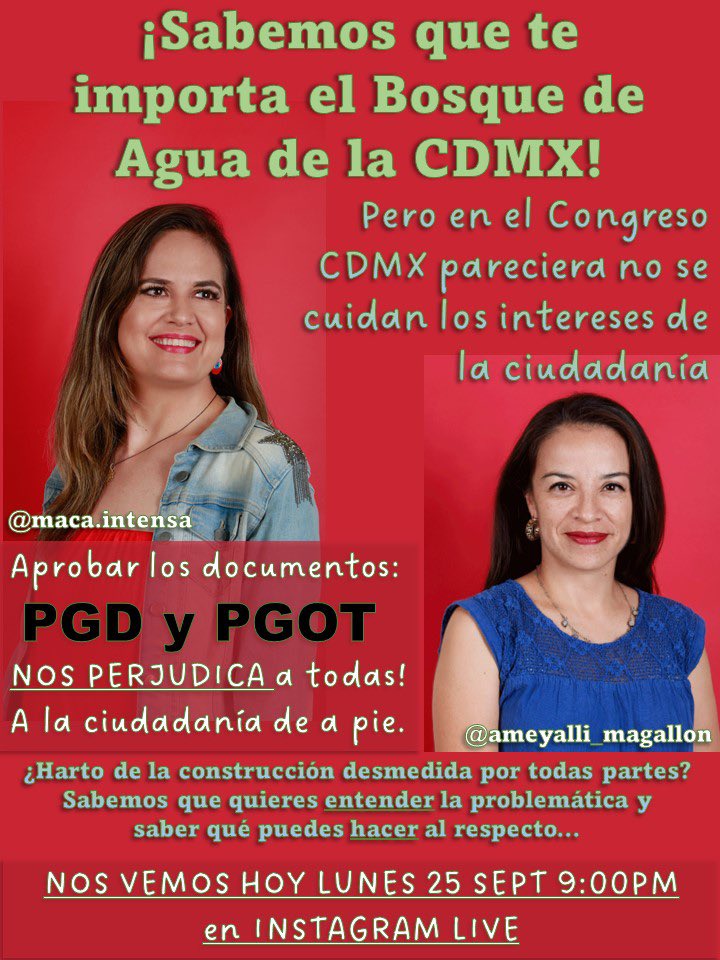 ¡Sabemos que te importa el Bosque de Agua de la CDMX!

Pero en el Congreso CDMX pareciera no se cuidan los intereses de la ciudadanía

@maca.intensa

Aprobar los documentos:
PGD y PGOT
NOS PERJUDICA a todas!
A la ciudadanía de a pie.

@ameyalli_magallon

¿Harto de la construcción desmedida por todas partes? Sabemos que quieres entender la problemática y saber qué puedes hacer al respecto...

NOS VEMOS HOY LUNES 25 SEPT 9:00PM
en INSTAGRAM LIVE